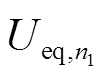 $U_{\mathrm{eq},n_1}$